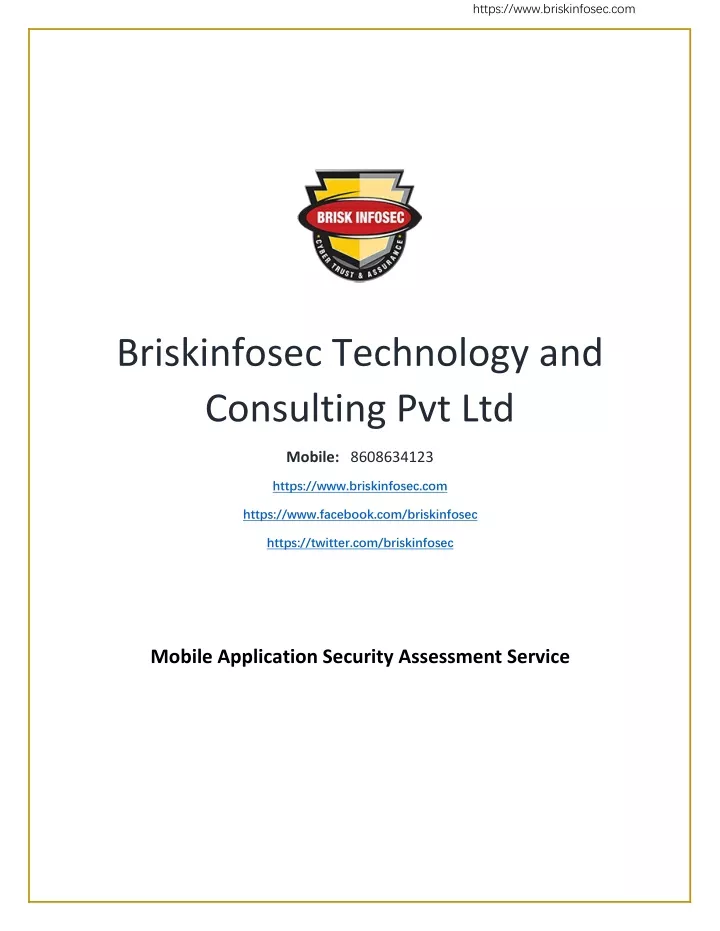 https://www.briskinfosec.com

BRISK INFOSEC
CYBER TRUST & ASSURANCE

Briskinfosec Technology and Consulting Pvt Ltd

Mobile: 8608634123

https://www.briskinfosec.com

https://www.facebook.com/briskinfosec

https://twitter.com/briskinfosec

Mobile Application Security Assessment Service